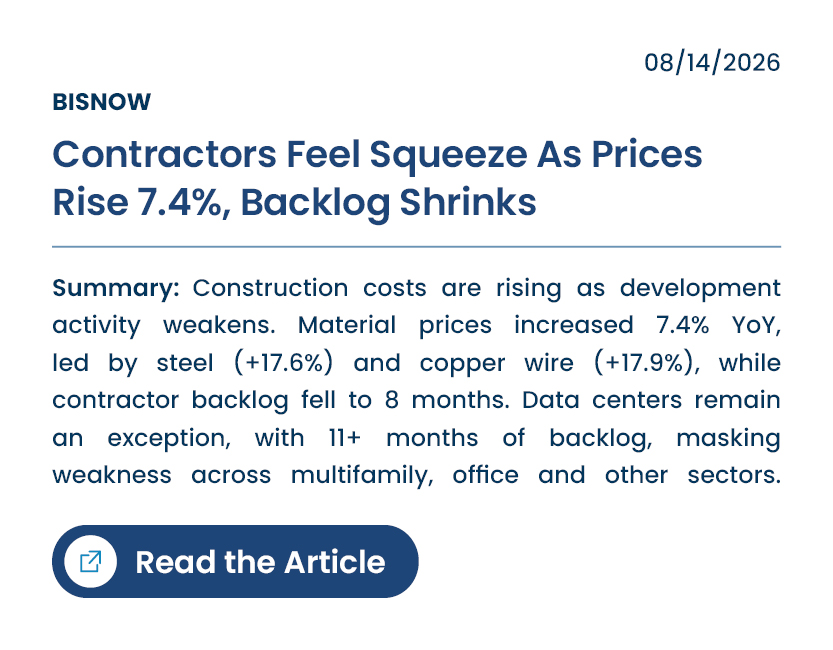 08/14/2026

BISNOW

Contractors Feel Squeeze As Prices Rise 7.4%, Backlog Shrinks

Summary: Construction costs are rising as development activity weakens. Material prices increased 7.4% YoY, led by steel (+17.6%) and copper wire (+17.9%), while contractor backlog fell to 8 months. Data centers remain an exception, with 11+ months of backlog, masking weakness across multifamily, office and other sectors.

Read the Article